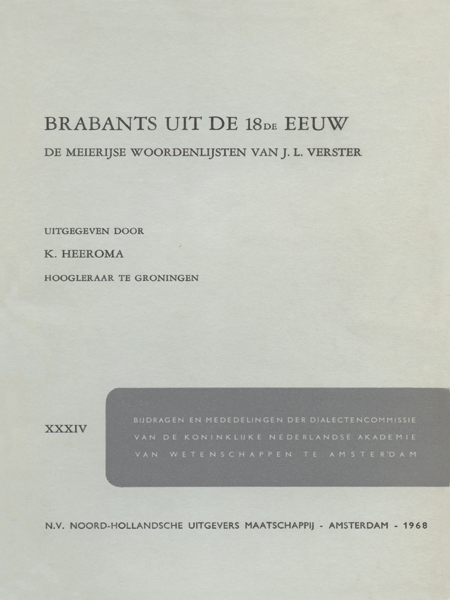 BRABANTS UIT DE 18DE EEUW

DE MEIERIJSE WOORDENLIJSTEN VAN J. L. VERSTER

UITGEGEVEN DOOR

K. HEEROMA

HOOGLERAAR TE GRONINGEN

XXXIV

BIJDRAGEN EN MEDEDELINGEN DER DIALECTENCOMMISSIE VAN DE KONINKLIJKE NEDERLANDSE AKADEMIE VAN WETENSCHAPPEN TE AMSTERDAM

N.V. NOORD-HOLLANDSCHE UITGEVERS MAATSCHAPPIJ - AMSTERDAM - 1968